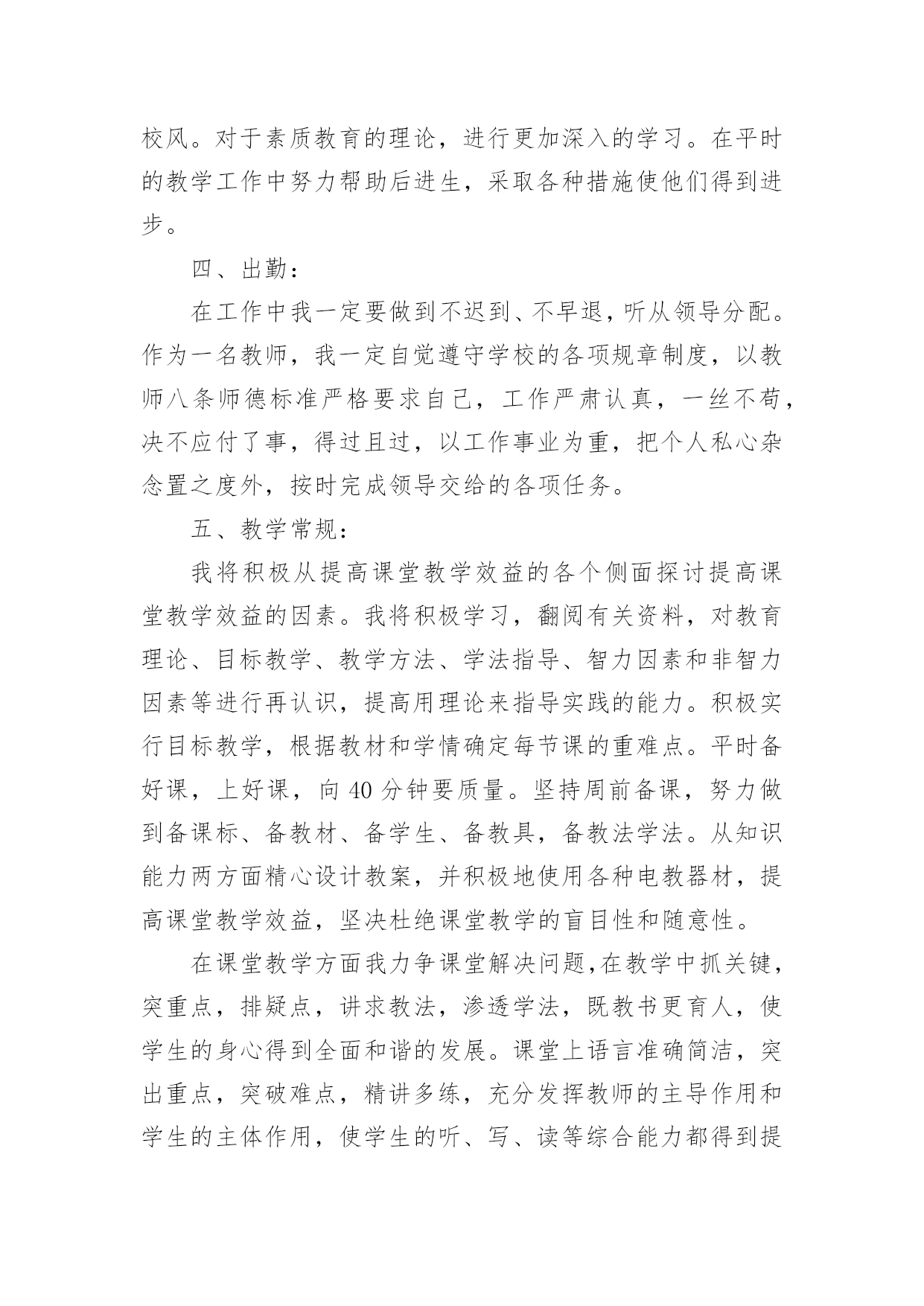 校风。对于素质教育的理论，进行更加深入的学习。在平时的教学工作中努力帮助后进生，采取各种措施使他们得到进步。

四、出勤：

在工作中我一定要做到不迟到、不早退，听从领导分配。作为一名教师，我一定自觉遵守学校的各项规章制度，以教师八条师德标准严格要求自己，工作严肃认真，一丝不苟，决不应付了事，得过且过，以工作事业为重，把个人私心杂念置之度外，按时完成领导交给的各项任务。

五、教学常规：

我将积极从提高课堂教学效益的各个侧面探讨提高课堂教学效益的因素。我将积极学习，翻阅有关资料，对教育理论、目标教学、教学方法、学法指导、智力因素和非智力因素等进行再认识，提高用理论来指导实践的能力。积极实行目标教学，根据教材和学情确定每节课的重难点。平时备好课，上好课，向 40 分钟要质量。坚持周前备课，努力做到备课标、备教材、备学生、备教具，备教法学法。从知识能力两方面精心设计教案，并积极地使用各种电教器材，提高课堂教学效益，坚决杜绝课堂教学的盲目性和随意性。

在课堂教学方面我力争课堂解决问题,在教学中抓关键，突重点，排疑点，讲求教法，渗透学法，既教书更育人，使学生的身心得到全面和谐的发展。课堂上语言准确简洁，突出重点，突破难点，精讲多练，充分发挥教师的主导作用和学生的主体作用，使学生的听、写、读等综合能力都得到提